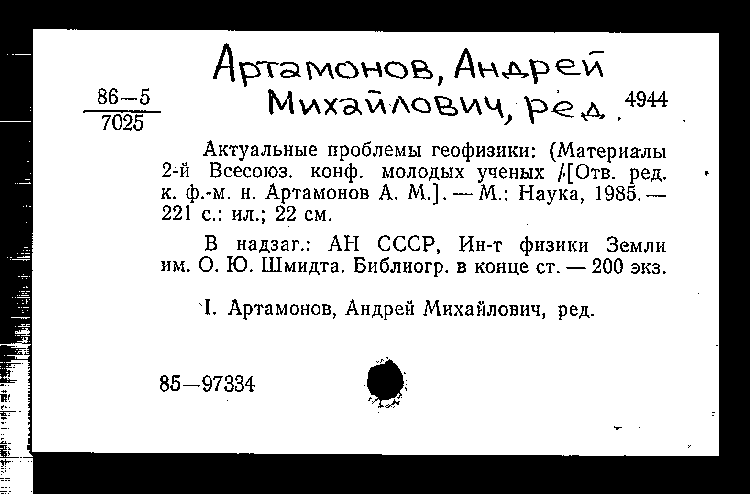 Артамонов, Андрей Михайлович, ред.

86—5
7025

4944

Актуальные проблемы геофизики: (Материалы 2-й Всесоюз. конф. молодых ученых /[Отв. ред. к. ф.-м. н. Артамонов А. М.]. — М.: Наука, 1985. — 221 с.: ил.; 22 см.

В надзаг.: АН СССР, Ин-т физики Земли им. О. Ю. Шмидта. Библиогр. в конце ст. — 200 экз.

I. Артамонов, Андрей Михайлович, ред.

85—97334